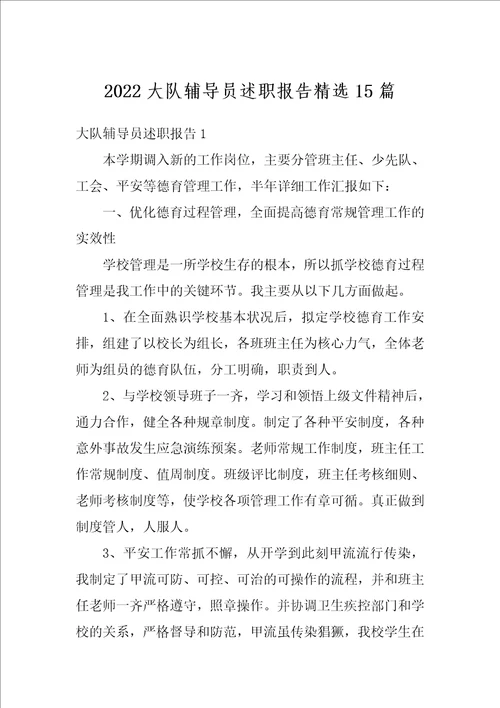 2022大队辅导员述职报告精选15篇

大队辅导员述职报告1

本学期调入新的工作岗位，主要分管班主任、少先队、工会、平安等德育管理工作，半年详细工作汇报如下：

一、优化德育过程管理，全面提高德育常规管理工作的实效性

学校管理是一所学校生存的根本，所以抓学校德育过程管理是我工作中的关键环节。我主要从以下几方面做起。

1、在全面熟识学校基本状况后，拟定学校德育工作安排，组建了以校长为组长，各班班主任为核心力气，全体老师为组员的德育队伍，分工明确，职责到人。

2、与学校领导班子一齐，学习和领悟上级文件精神后，通力合作，健全各种规章制度。制定了各种平安制度，各种意外事故发生应急演练预案。老师常规工作制度，班主任工作常规制度、值周制度。班级评比制度，班主任考核细则、老师考核制度等，使学校各项管理工作有章可循。真正做到制度管人，人服人。

3、平安工作常抓不懈，从开学到此刻甲流流行传染，我制定了甲流可防、可控、可治的可操作的流程，并和班主任老师一齐严格遵守，照章操作。并协调卫生疾控部门和学校的关系，严格督导和防范，甲流虽传染猖獗，我校学生在